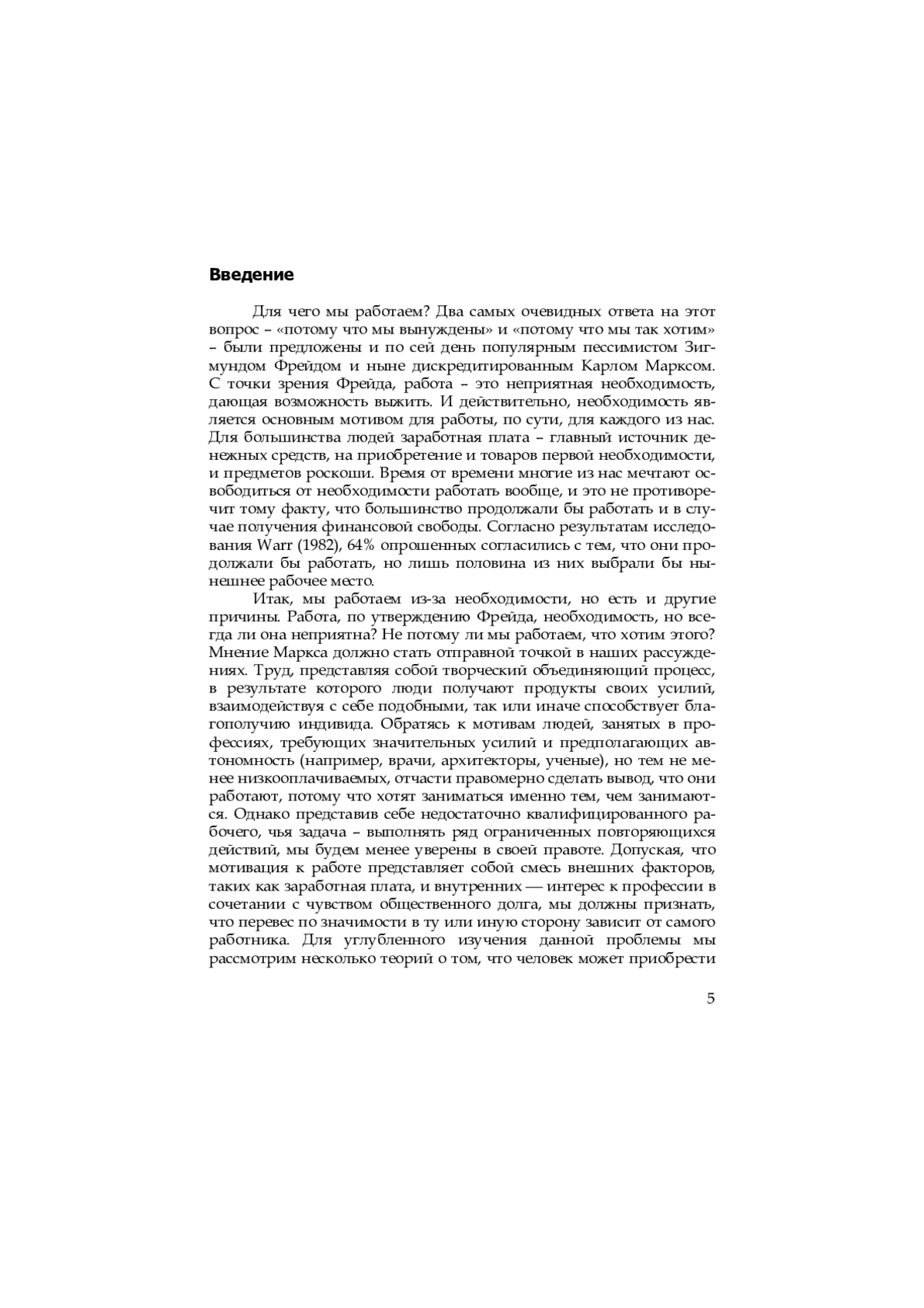 Введение

Для чего мы работаем? Два самых очевидных ответа на этот вопрос – «потому что мы вынуждены» и «потому что мы так хотим» – были предложены и по сей день популярным пессимистом Зигмундом Фрейдом и ныне дискредитированным Карлом Марксом. С точки зрения Фрейда, работа – это неприятная необходимость, дающая возможность выжить. И действительно, необходимость является основным мотивом для работы, по сути, для каждого из нас. Для большинства людей заработная плата – главный источник денежных средств, на приобретение и товаров первой необходимости, и предметов роскоши. Время от времени многие из нас мечтают освободиться от необходимости работать вообще, и это не противоречит тому факту, что большинство продолжали бы работать и в случае получения финансовой свободы. Согласно результатам исследования Warr (1982), 64% опрошенных согласились с тем, что они продолжали бы работать, но лишь половина из них выбрали бы нынешнее рабочее место.

Итак, мы работаем из-за необходимости, но есть и другие причины. Работа, по утверждению Фрейда, необходимость, но всегда ли она неприятна? Не потому ли мы работаем, что хотим этого? Мнение Маркса должно стать отправной точкой в наших рассуждениях. Труд, представляя собой творческий объединяющий процесс, в результате которого люди получают продукты своих усилий, взаимодействуя с себе подобными, так или иначе способствует благополучию индивида. Обратясь к мотивам людей, занятых в профессиях, требующих значительных усилий и предполагающих автономность (например, врачи, архитекторы, ученые), но тем не менее низкооплачиваемых, отчасти правомерно сделать вывод, что они работают, потому что хотят заниматься именно тем, чем занимаются. Однако представив себе недостаточно квалифицированного рабочего, чья задача – выполнять ряд ограниченных повторяющихся действий, мы будем менее уверены в своей правоте. Допуская, что мотивация к работе представляет собой смесь внешних факторов, таких как заработная плата, и внутренних — интерес к профессии в сочетании с чувством общественного долга, мы должны признать, что перевес по значимости в ту или иную сторону зависит от самого работника. Для углубленного изучения данной проблемы мы рассмотрим несколько теорий о том, что человек может приобрести

5